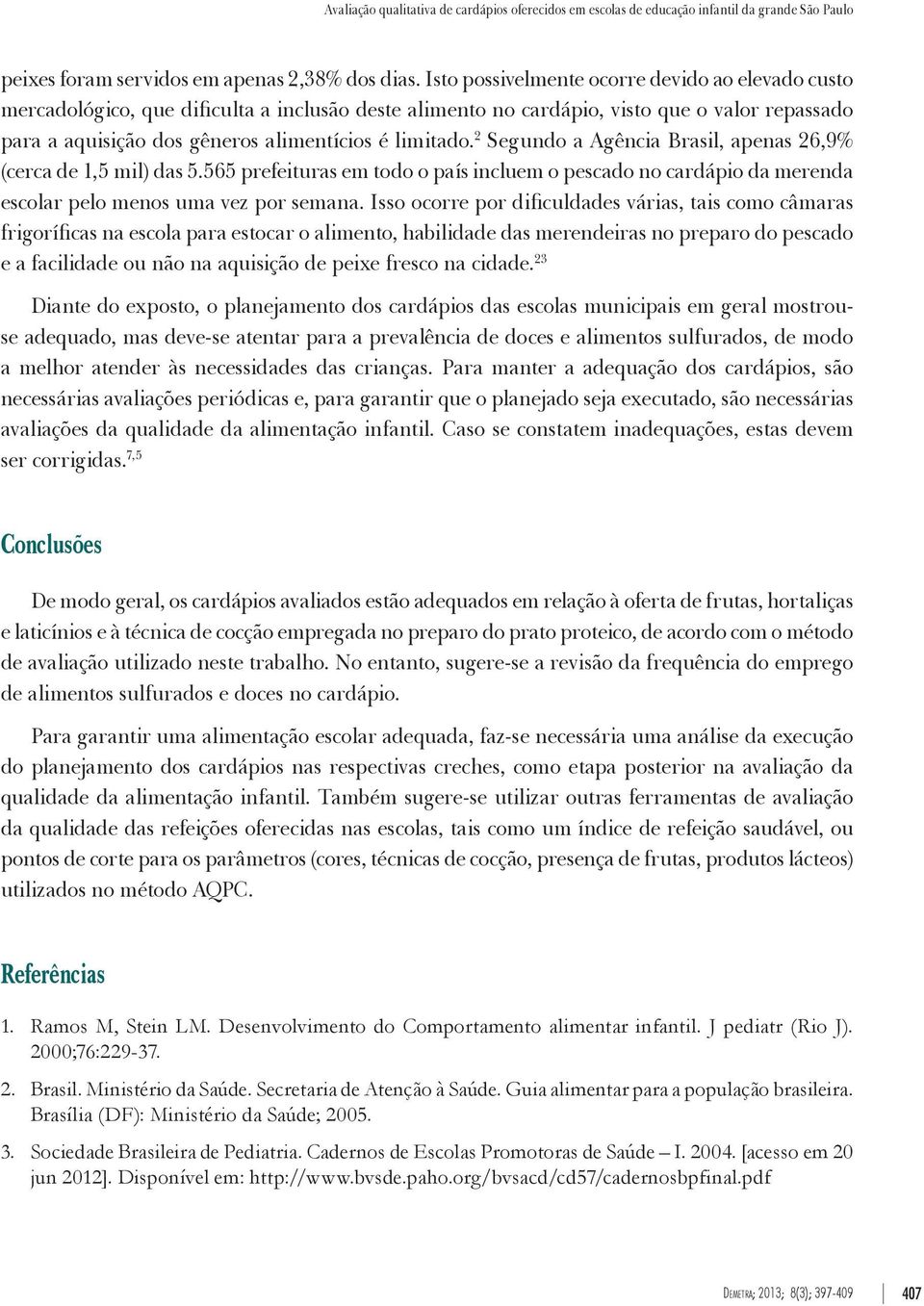 Avaliação qualitativa de cardápios oferecidos em escolas de educação infantil da grande São Paulo

peixes foram servidos em apenas 2,38% dos dias. Isto possivelmente ocorre devido ao elevado custo mercadológico, que dificulta a inclusão deste alimento no cardápio, visto que o valor repassado para a aquisição dos gêneros alimentícios é limitado.$^{2}$ Segundo a Agência Brasil, apenas 26,9% (cerca de 1,5 mil) das 5.565 prefeituras em todo o país incluem o pescado no cardápio da merenda escolar pelo menos uma vez por semana. Isso ocorre por dificuldades várias, tais como câmaras frigoríficas na escola para estocar o alimento, habilidade das merendeiras no preparo do pescado e a facilidade ou não na aquisição de peixe fresco na cidade.$^{23}$

Diante do exposto, o planejamento dos cardápios das escolas municipais em geral mostrou-se adequado, mas deve-se atentar para a prevalência de doces e alimentos sulfurados, de modo a melhor atender às necessidades das crianças. Para manter a adequação dos cardápios, são necessárias avaliações periódicas e, para garantir que o planejado seja executado, são necessárias avaliações da qualidade da alimentação infantil. Caso se constatem inadequações, estas devem ser corrigidas.$^{7,5}$

Conclusões

De modo geral, os cardápios avaliados estão adequados em relação à oferta de frutas, hortaliças e laticínios e à técnica de cocção empregada no preparo do prato proteico, de acordo com o método de avaliação utilizado neste trabalho. No entanto, sugere-se a revisão da frequência do emprego de alimentos sulfurados e doces no cardápio.

Para garantir uma alimentação escolar adequada, faz-se necessária uma análise da execução do planejamento dos cardápios nas respectivas creches, como etapa posterior na avaliação da qualidade da alimentação infantil. Também sugere-se utilizar outras ferramentas de avaliação da qualidade das refeições oferecidas nas escolas, tais como um índice de refeição saudável, ou pontos de corte para os parâmetros (cores, técnicas de cocção, presença de frutas, produtos lácteos) utilizados no método AQPC.

Referências

1. Ramos M, Stein LM. Desenvolvimento do Comportamento alimentar infantil. J pediatr (Rio J). 2000;76:229-37.

2. Brasil. Ministério da Saúde. Secretaria de Atenção à Saúde. Guia alimentar para a população brasileira. Brasília (DF): Ministério da Saúde; 2005.

3. Sociedade Brasileira de Pediatria. Cadernos de Escolas Promotoras de Saúde – I. 2004. [acesso em 20 jun 2012]. Disponível em: http://www.bvsde.paho.org/bvsacd/cd57/cadernosbpfinal.pdf

Demetra; 2013; 8(3); 397-409 407